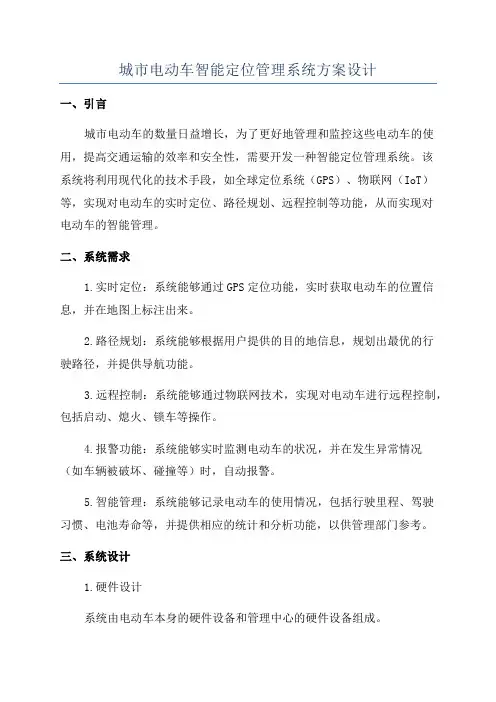 城市电动车智能定位管理系统方案设计

一、引言

城市电动车的数量日益增长，为了更好地管理和监控这些电动车的使用，提高交通运输的效率和安全性，需要开发一种智能定位管理系统。该系统将利用现代化的技术手段，如全球定位系统（GPS）、物联网（IoT）等，实现对电动车的实时定位、路径规划、远程控制等功能，从而实现对电动车的智能管理。

二、系统需求

1.实时定位：系统能够通过GPS定位功能，实时获取电动车的位置信息，并在地图上标注出来。

2.路径规划：系统能够根据用户提供的目的地信息，规划出最优的行驶路径，并提供导航功能。

3.远程控制：系统能够通过物联网技术，实现对电动车进行远程控制，包括启动、熄火、锁车等操作。

4.报警功能：系统能够实时监测电动车的状况，并在发生异常情况（如车辆被破坏、碰撞等）时，自动报警。

5.智能管理：系统能够记录电动车的使用情况，包括行驶里程、驾驶习惯、电池寿命等，并提供相应的统计和分析功能，以供管理部门参考。

三、系统设计

1.硬件设计

系统由电动车本身的硬件设备和管理中心的硬件设备组成。